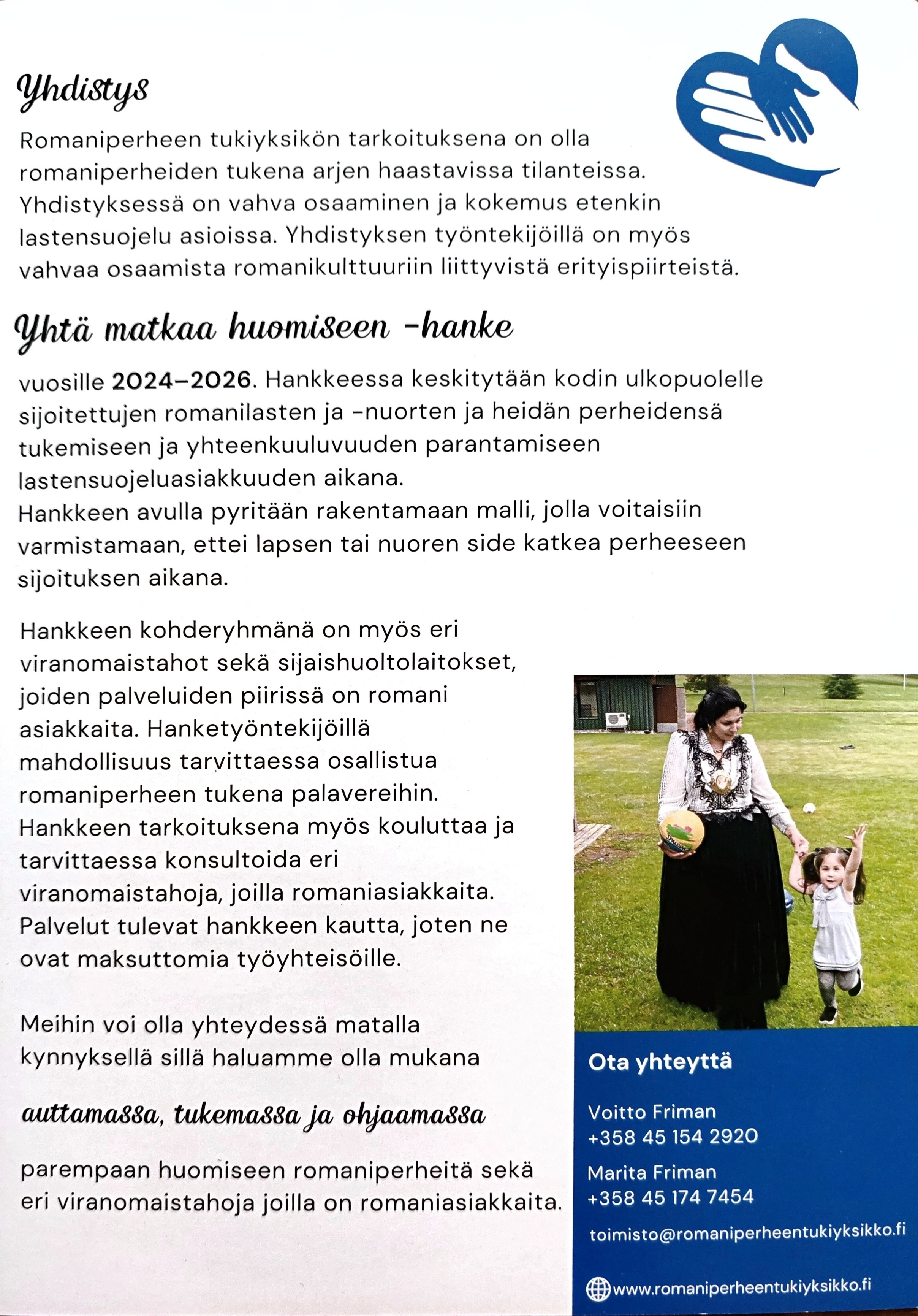 Yhdistys

Romaniperheen tukiyksikön tarkoituksena on olla romaniperheiden tukena arjen haastavissa tilanteissa. Yhdistyksessä on vahva osaaminen ja kokemus etenkin lastensuojelu asioissa. Yhdistyksen työntekijöillä on myös vahvaa osaamista romanikulttuuriin liittyvistä erityispiirteistä.

Yhtä matkaa huomiseen -hanke

vuosille 2024–2026. Hankkeessa keskitytään kodin ulkopuolelle sijoitettujen romanilasten ja -nuorten ja heidän perheidensä tukemiseen ja yhteenkuuluvuuden parantamiseen lastensuojeluasiakkuuden aikana.
Hankkeen avulla pyritään rakentamaan malli, jolla voitaisiin varmistamaan, ettei lapsen tai nuoren side katkea perheeseen sijoituksen aikana.

Hankkeen kohderyhmänä on myös eri viranomaistahot sekä sijaishuoltolaitokset, joiden palveluiden piirissä on romani asiakkaita. Hanketyöntekijöillä mahdollisuus tarvittaessa osallistua romaniperheen tukena palavereihin. Hankkeen tarkoituksena myös kouluttaa ja tarvittaessa konsultoida eri viranomaistahoja, joilla romaniasiakkaita. Palvelut tulevat hankkeen kautta, joten ne ovat maksuttomia työyhteisöille.

Meihin voi olla yhteydessä matalla kynnyksellä sillä haluamme olla mukana

auttamassa, tukemassa ja ohjaamassa

parempaan huomiseen romaniperheitä sekä eri viranomaistahoja joilla on romaniasiakkaita.

Ota yhteyttä

Voitto Friman
+358 45 154 2920

Marita Friman
+358 45 174 7454

toimisto@romaniperheentukiyksikko.fi

www.romaniperheentukiyksikko.fi